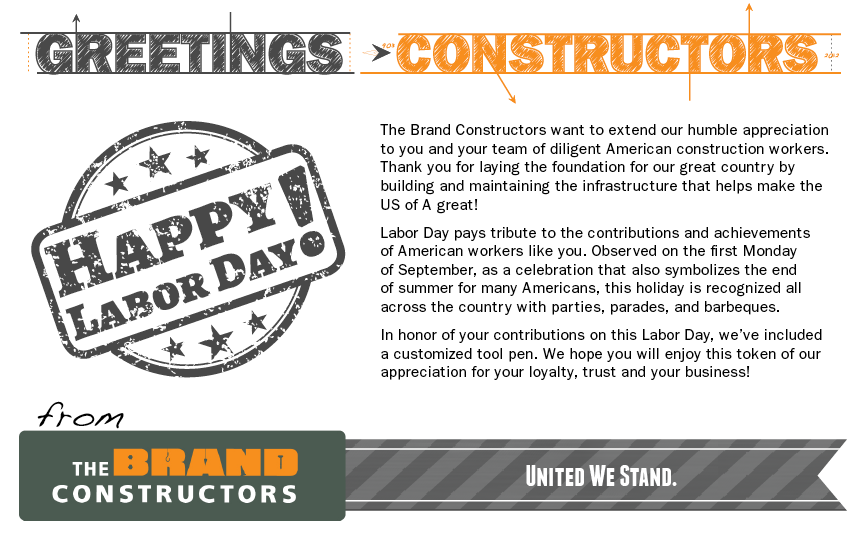 GREETINGS CONSTRUCTORS

HAPPY LABOR DAY!

The Brand Constructors want to extend our humble appreciation to you and your team of diligent American construction workers. Thank you for laying the foundation for our great country by building and maintaining the infrastructure that helps make the US of A great!

Labor Day pays tribute to the contributions and achievements of American workers like you. Observed on the first Monday of September, as a celebration that also symbolizes the end of summer for many Americans, this holiday is recognized all across the country with parties, parades, and barbeques.

In honor of your contributions on this Labor Day, we've included a customized tool pen. We hope you will enjoy this token of our appreciation for your loyalty, trust and your business!

from

THE BRAND CONSTRUCTORS

UNITED WE STAND.